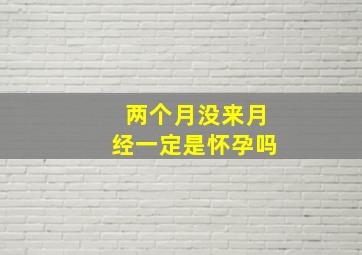 两个月没来月经一定是怀孕吗